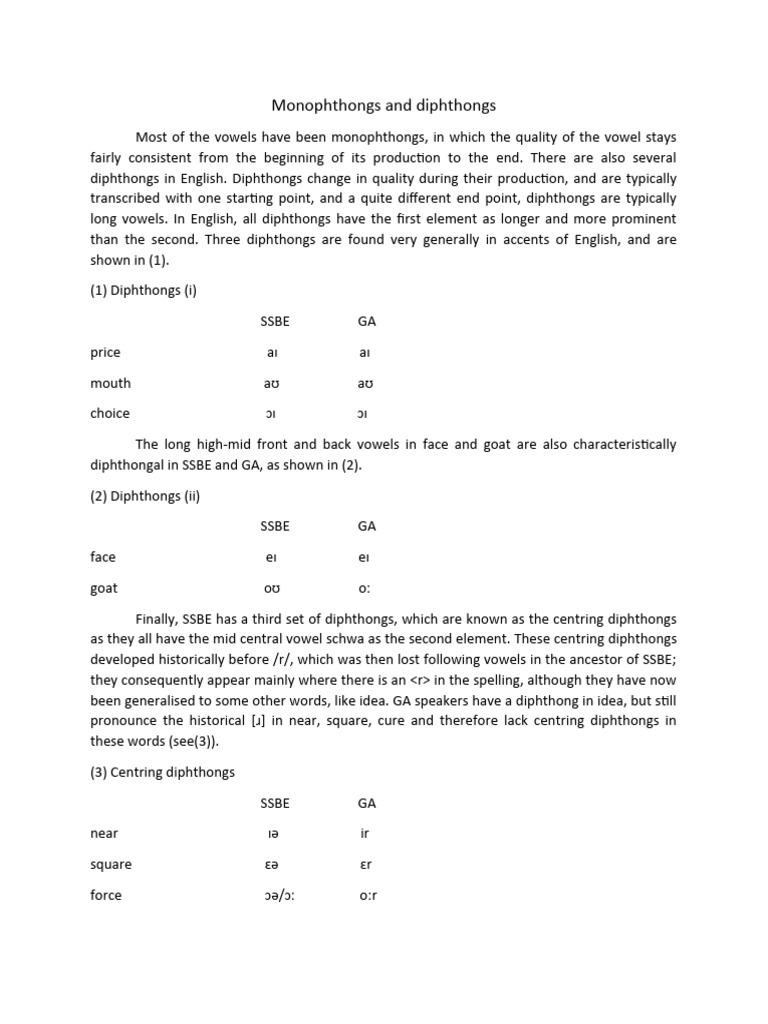 Monophthongs and diphthongs

Most of the vowels have been monophthongs, in which the quality of the vowel stays fairly consistent from the beginning of its production to the end. There are also several diphthongs in English. Diphthongs change in quality during their production, and are typically transcribed with one starting point, and a quite different end point, diphthongs are typically long vowels. In English, all diphthongs have the first element as longer and more prominent than the second. Three diphthongs are found very generally in accents of English, and are shown in (1).

(1) Diphthongs (i)

| | SSBE | GA |
|---|---|---|
| price | aɪ | aɪ |
| mouth | aʊ | aʊ |
| choice | ɔɪ | ɔɪ |

The long high-mid front and back vowels in face and goat are also characteristically diphthongal in SSBE and GA, as shown in (2).

(2) Diphthongs (ii)

| | SSBE | GA |
|---|---|---|
| face | eɪ | eɪ |
| goat | oʊ | o: |

Finally, SSBE has a third set of diphthongs, which are known as the centring diphthongs as they all have the mid central vowel schwa as the second element. These centring diphthongs developed historically before /r/, which was then lost following vowels in the ancestor of SSBE; they consequently appear mainly where there is an <r> in the spelling, although they have now been generalised to some other words, like idea. GA speakers have a diphthong in idea, but still pronounce the historical [ɹ] in near, square, cure and therefore lack centring diphthongs in these words (see(3)).

(3) Centring diphthongs

| | SSBE | GA |
|---|---|---|
| near | ɪə | ir |
| square | ɛə | ɛr |
| force | ɔə/ɔ: | o:r |